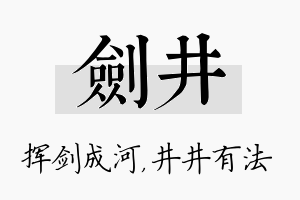 劍井

挥剑成河，井井有法